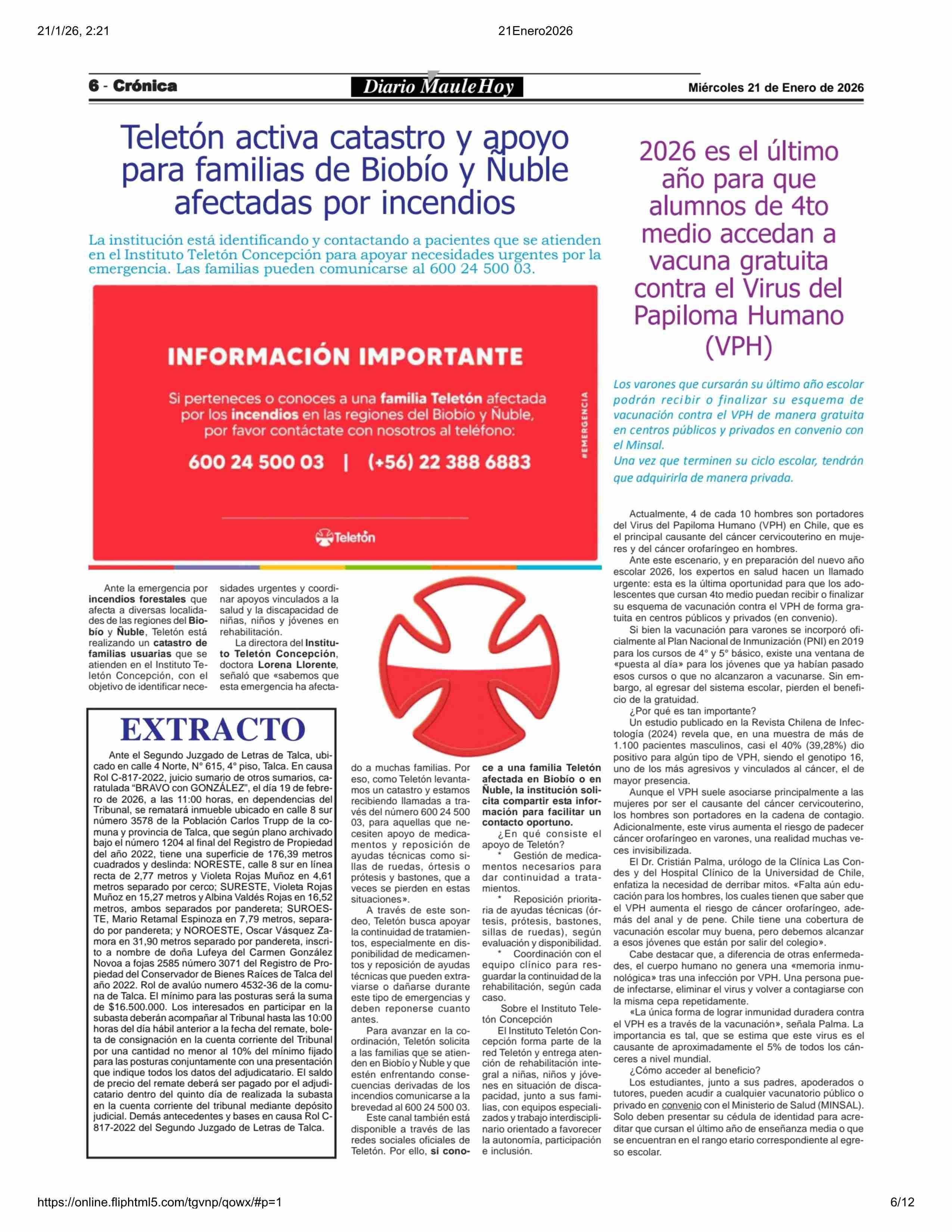 21/1/26, 2:21

21Enero2026

6 - Crónica

Diario MauleHoy

Miércoles 21 de Enero de 2026

Teletón activa catastro y apoyo para familias de Biobío y Ñuble afectadas por incendios

La institución está identificando y contactando a pacientes que se atienden en el Instituto Teletón Concepción para apoyar necesidades urgentes por la emergencia. Las familias pueden comunicarse al 600 24 500 03.

INFORMACIÓN IMPORTANTE

Si perteneces o conoces a una familia Teletón afectada por los incendios en las regiones del Biobío y Ñuble, por favor contáctate con nosotros al teléfono:

600 24 500 03 | (+56) 22 388 6883

#EMERGENCIA

Teletón

Ante la emergencia por incendios forestales que afecta a diversas localidades de las regiones del Biobío y Ñuble, Teletón está realizando un catastro de familias usuarias que se atienden en el Instituto Teletón Concepción, con el objetivo de identificar necesidades urgentes y coordinar apoyos vinculados a la salud y la discapacidad de niñas, niños y jóvenes en rehabilitación.

La directora del Instituto Teletón Concepción, doctora Lorena Llorente, señaló que «sabemos que esta emergencia ha afectado a muchas familias. Por eso, como Teletón levantamos un catastro y estamos recibiendo llamadas a través del número 600 24 500 03, para aquellas que necesiten apoyo de medicamentos y reposición de ayudas técnicas como sillas de ruedas, órtesis o prótesis y bastones, que a veces se pierden en estas situaciones».

A través de este sondeo, Teletón busca apoyar la continuidad de tratamientos, especialmente en disponibilidad de medicamentos y reposición de ayudas técnicas que pueden extraviarse o dañarse durante este tipo de emergencias y deben reponerse cuanto antes.

Para avanzar en la coordinación, Teletón solicita a las familias que se atienden en Biobío y Ñuble y que estén enfrentando consecuencias derivadas de los incendios comunicarse a la brevedad al 600 24 500 03.

Este canal también está disponible a través de las redes sociales oficiales de Teletón. Por ello, si conoce a una familia Teletón afectada en Biobío o en Ñuble, la institución solicita compartir esta información para facilitar un contacto oportuno.

¿En qué consiste el apoyo de Teletón?

* Gestión de medicamentos necesarios para dar continuidad a tratamientos.

* Reposición prioritaria de ayudas técnicas (órtesis, prótesis, bastones, sillas de ruedas), según evaluación y disponibilidad.

* Coordinación con el equipo clínico para resguardar la continuidad de la rehabilitación, según cada caso.

Sobre el Instituto Teletón Concepción

El Instituto Teletón Concepción forma parte de la red Teletón y entrega atención de rehabilitación integral a niñas, niños y jóvenes en situación de discapacidad, junto a sus familias, con equipos especializados y trabajo interdisciplinario orientado a favorecer la autonomía, participación e inclusión.

EXTRACTO

Ante el Segundo Juzgado de Letras de Talca, ubicado en calle 4 Norte, N° 615, 4° piso, Talca. En causa Rol C-817-2022, juicio sumario de otros sumarios, caratulada “BRAVO con GONZÁLEZ”, el día 19 de febrero de 2026, a las 11:00 horas, en dependencias del Tribunal, se rematará inmueble ubicado en calle 8 sur número 3578 de la Población Carlos Trupp de la comuna y provincia de Talca, que según plano archivado bajo el número 1204 al final del Registro de Propiedad del año 2022, tiene una superficie de 176,39 metros cuadrados y deslinda: NORESTE, calle 8 sur en línea recta de 2,77 metros y Violeta Rojas Muñoz en 4,61 metros separado por cerco; SURESTE, Violeta Rojas Muñoz en 15,27 metros y Albina Valdés Rojas en 16,52 metros, ambos separados por pandereta; SUROESTE, Mario Retamal Espinoza en 7,79 metros, separado por pandereta; y NOROESTE, Oscar Vásquez Zamora en 31,90 metros separado por pandereta, inscrito a nombre de doña Lufeya del Carmen González Novoa a fojas 2585 número 3071 del Registro de Propiedad del Conservador de Bienes Raíces de Talca del año 2022. Rol de avalúo numero 4532-36 de la comuna de Talca. El mínimo para las posturas será la suma de $16.500.000. Los interesados en participar en la subasta deberán acompañar al Tribunal hasta las 10:00 horas del día hábil anterior a la fecha del remate, boleta de consignación en la cuenta corriente del Tribunal por una cantidad no menor al 10% del mínimo fijado para las posturas conjuntamente con una presentación que indique todos los datos del adjudicatario. El saldo de precio del remate deberá ser pagado por el adjudicatario dentro del quinto día de realizada la subasta en la cuenta corriente del tribunal mediante depósito judicial. Demás antecedentes y bases en causa Rol C-817-2022 del Segundo Juzgado de Letras de Talca.

2026 es el último año para que alumnos de 4to medio accedan a vacuna gratuita contra el Virus del Papiloma Humano (VPH)

Los varones que cursarán su último año escolar podrán recibir o finalizar su esquema de vacunación contra el VPH de manera gratuita en centros públicos y privados en convenio con el Minsal.
Una vez que terminen su ciclo escolar, tendrán que adquirirla de manera privada.

Actualmente, 4 de cada 10 hombres son portadores del Virus del Papiloma Humano (VPH) en Chile, que es el principal causante del cáncer cervicouterino en mujeres y del cáncer orofaríngeo en hombres.

Ante este escenario, y en preparación del nuevo año escolar 2026, los expertos en salud hacen un llamado urgente: esta es la última oportunidad para que los adolescentes que cursan 4to medio puedan recibir o finalizar su esquema de vacunación contra el VPH de forma gratuita en centros públicos y privados (en convenio).

Si bien la vacunación para varones se incorporó oficialmente al Plan Nacional de Inmunización (PNI) en 2019 para los cursos de 4° y 5° básico, existe una ventana de «puesta al día» para los jóvenes que ya habían pasado esos cursos o que no alcanzaron a vacunarse. Sin embargo, al egresar del sistema escolar, pierden el beneficio de la gratuidad.

¿Por qué es tan importante?

Un estudio publicado en la Revista Chilena de Infectología (2024) revela que, en una muestra de más de 1.100 pacientes masculinos, casi el 40% (39,28%) dio positivo para algún tipo de VPH, siendo el genotipo 16, uno de los más agresivos y vinculados al cáncer, el de mayor presencia.

Aunque el VPH suele asociarse principalmente a las mujeres por ser el causante del cáncer cervicouterino, los hombres son portadores en la cadena de contagio. Adicionalmente, este virus aumenta el riesgo de padecer cáncer orofaríngeo en varones, una realidad muchas veces invisibilizada.

El Dr. Cristián Palma, urólogo de la Clínica Las Condes y del Hospital Clínico de la Universidad de Chile, enfatiza la necesidad de derribar mitos. «Falta aún educación para los hombres, los cuales tienen que saber que el VPH aumenta el riesgo de cáncer orofaríngeo, además del anal y de pene. Chile tiene una cobertura de vacunación escolar muy buena, pero debemos alcanzar a esos jóvenes que están por salir del colegio».

Cabe destacar que, a diferencia de otras enfermedades, el cuerpo humano no genera una «memoria inmunológica» tras una infección por VPH. Una persona puede infectarse, eliminar el virus y volver a contagiarse con la misma cepa repetidamente.

«La única forma de lograr inmunidad duradera contra el VPH es a través de la vacunación», señala Palma. La importancia es tal, que se estima que este virus es el causante de aproximadamente el 5% de todos los cánceres a nivel mundial.

¿Cómo acceder al beneficio?

Los estudiantes, junto a sus padres, apoderados o tutores, pueden acudir a cualquier vacunatorio público o privado en convenio con el Ministerio de Salud (MINSAL). Solo deben presentar su cédula de identidad para acreditar que cursan el último año de enseñanza media o que se encuentran en el rango etario correspondiente al egreso escolar.

https://online.fliphtml5.com/tgvnp/qowx/#p=1

6/12